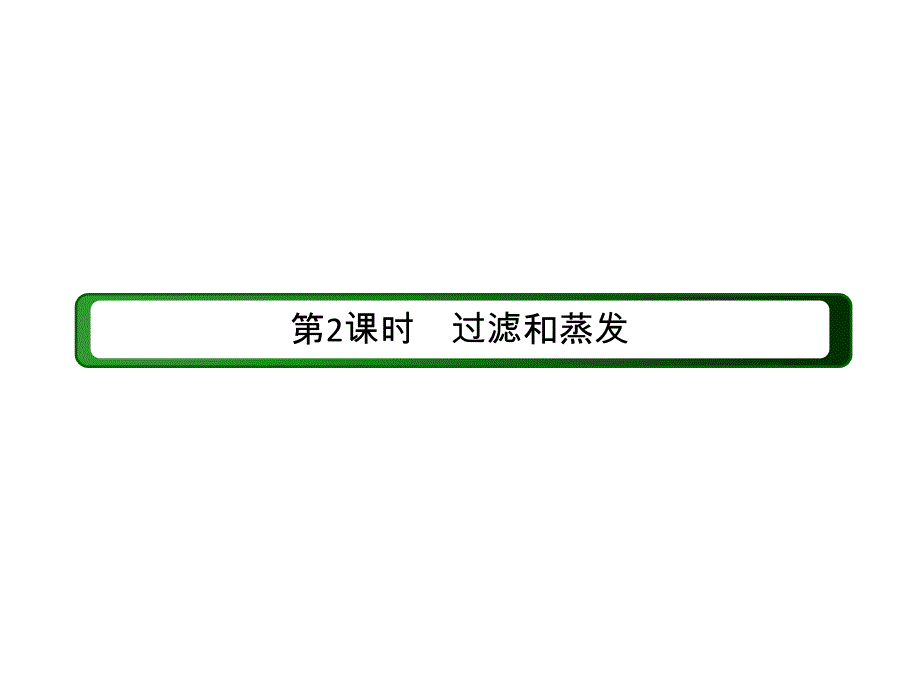 第2课时　过滤和蒸发